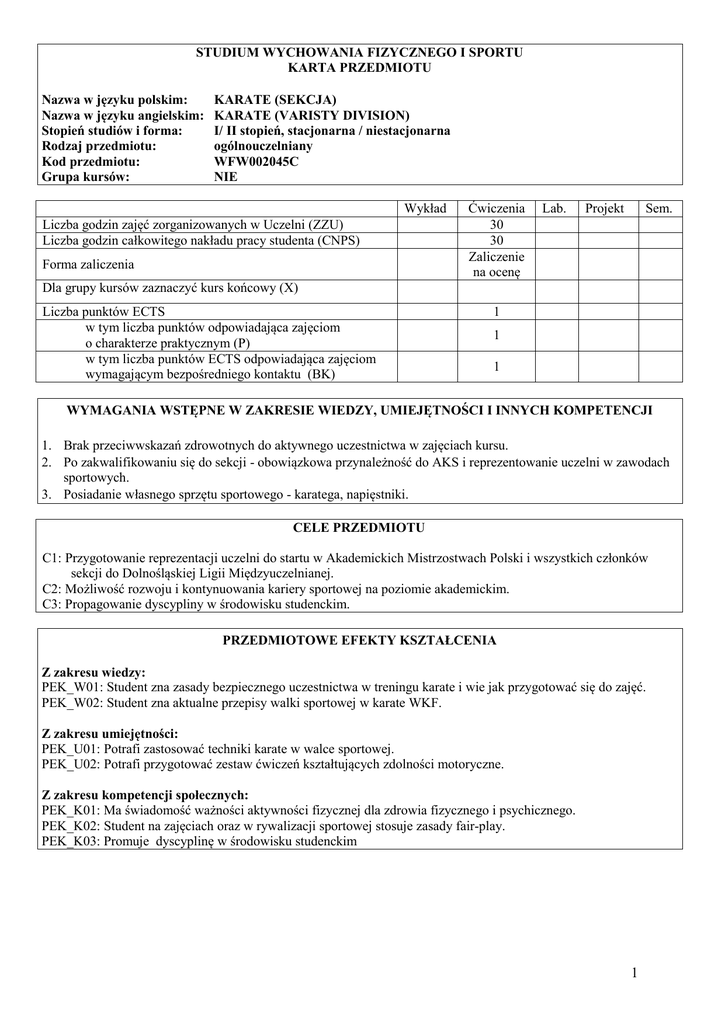 STUDIUM WYCHOWANIA FIZYCZNEGO I SPORTU
KARTA PRZEDMIOTU

Nazwa w języku polskim: KARATE (SEKCJA)
Nazwa w języku angielskim: KARATE (VARISTY DIVISION)
Stopień studiów i forma: I/ II stopień, stacjonarna / niestacjonarna
Rodzaj przedmiotu: ogólnouczelniany
Kod przedmiotu: WFW002045C
Grupa kursów: NIE

| | Wykład | Ćwiczenia | Lab. | Projekt | Sem. |
|---|---|---|---|---|---|
| Liczba godzin zajęć zorganizowanych w Uczelni (ZZU) | | 30 | | | |
| Liczba godzin całkowitego nakładu pracy studenta (CNPS) | | 30 | | | |
| Forma zaliczenia | | Zaliczenie na ocenę | | | |
| Dla grupy kursów zaznaczyć kurs końcowy (X) | | | | | |
| Liczba punktów ECTS | | 1 | | | |
| w tym liczba punktów odpowiadająca zajęciom o charakterze praktycznym (P) | | 1 | | | |
| w tym liczba punktów ECTS odpowiadająca zajęciom wymagającym bezpośredniego kontaktu (BK) | | 1 | | | |

WYMAGANIA WSTĘPNE W ZAKRESIE WIEDZY, UMIEJĘTNOŚCI I INNYCH KOMPETENCJI

1. Brak przeciwwskazań zdrowotnych do aktywnego uczestnictwa w zajęciach kursu.
2. Po zakwalifikowaniu się do sekcji - obowiązkowa przynależność do AKS i reprezentowanie uczelni w zawodach sportowych.
3. Posiadanie własnego sprzętu sportowego - karatega, napięstniki.

CELE PRZEDMIOTU

C1: Przygotowanie reprezentacji uczelni do startu w Akademickich Mistrzostwach Polski i wszystkich członków sekcji do Dolnośląskiej Ligii Międzyuczelnianej.
C2: Możliwość rozwoju i kontynuowania kariery sportowej na poziomie akademickim.
C3: Propagowanie dyscypliny w środowisku studenckim.

PRZEDMIOTOWE EFEKTY KSZTAŁCENIA

Z zakresu wiedzy:
PEK_W01: Student zna zasady bezpiecznego uczestnictwa w treningu karate i wie jak przygotować się do zajęć.
PEK_W02: Student zna aktualne przepisy walki sportowej w karate WKF.

Z zakresu umiejętności:
PEK_U01: Potrafi zastosować techniki karate w walce sportowej.
PEK_U02: Potrafi przygotować zestaw ćwiczeń kształtujących zdolności motoryczne.

Z zakresu kompetencji społecznych:
PEK_K01: Ma świadomość ważności aktywności fizycznej dla zdrowia fizycznego i psychicznego.
PEK_K02: Student na zajęciach oraz w rywalizacji sportowej stosuje zasady fair-play.
PEK_K03: Promuje dyscyplinę w środowisku studenckim

1